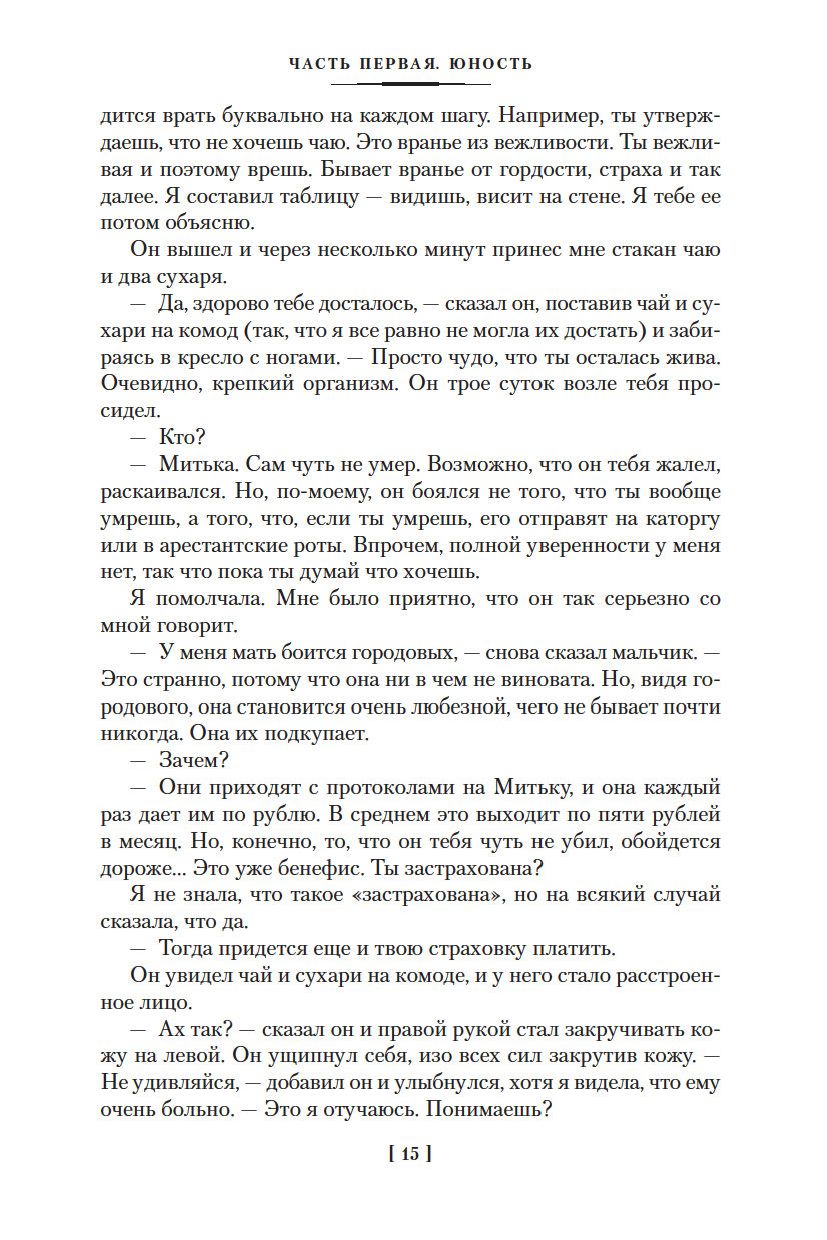 ЧАСТЬ ПЕРВАЯ. ЮНОСТЬ

дится врать буквально на каждом шагу. Например, ты утверждаешь, что не хочешь чаю. Это вранье из вежливости. Ты вежливая и поэтому врешь. Бывает вранье от гордости, страха и так далее. Я составил таблицу — видишь, висит на стене. Я тебе ее потом объясню.

Он вышел и через несколько минут принес мне стакан чаю и два сухаря.

— Да, здорово тебе досталось, — сказал он, поставив чай и сухари на комод (так, что я все равно не могла их достать) и забираясь в кресло с ногами. — Просто чудо, что ты осталась жива. Очевидно, крепкий организм. Он трое суток возле тебя просидел.

— Кто?

— Митька. Сам чуть не умер. Возможно, что он тебя жалел, раскаивался. Но, по-моему, он боялся не того, что ты вообще умрешь, а того, что, если ты умрешь, его отправят на каторгу или в арестантские роты. Впрочем, полной уверенности у меня нет, так что пока ты думай что хочешь.

Я помолчала. Мне было приятно, что он так серьезно со мной говорит.

— У меня мать боится городовых, — снова сказал мальчик. — Это странно, потому что она ни в чем не виновата. Но, видя городового, она становится очень любезной, чего не бывает почти никогда. Она их подкупает.

— Зачем?

— Они приходят с протоколами на Митьку, и она каждый раз дает им по рублю. В среднем это выходит по пяти рублей в месяц. Но, конечно, то, что он тебя чуть не убил, обойдется дороже... Это уже бенефис. Ты застрахована?

Я не знала, что такое «застрахована», но на всякий случай сказала, что да.

— Тогда придется еще и твою страховку платить.

Он увидел чай и сухари на комоде, и у него стало расстроенное лицо.

— Ах так? — сказал он и правой рукой стал закручивать кожу на левой. Он ущипнул себя, изо всех сил закрутив кожу. — Не удивляйся, — добавил он и улыбнулся, хотя я видела, что ему очень больно. — Это я отучаюсь. Понимаешь?

[ 15 ]